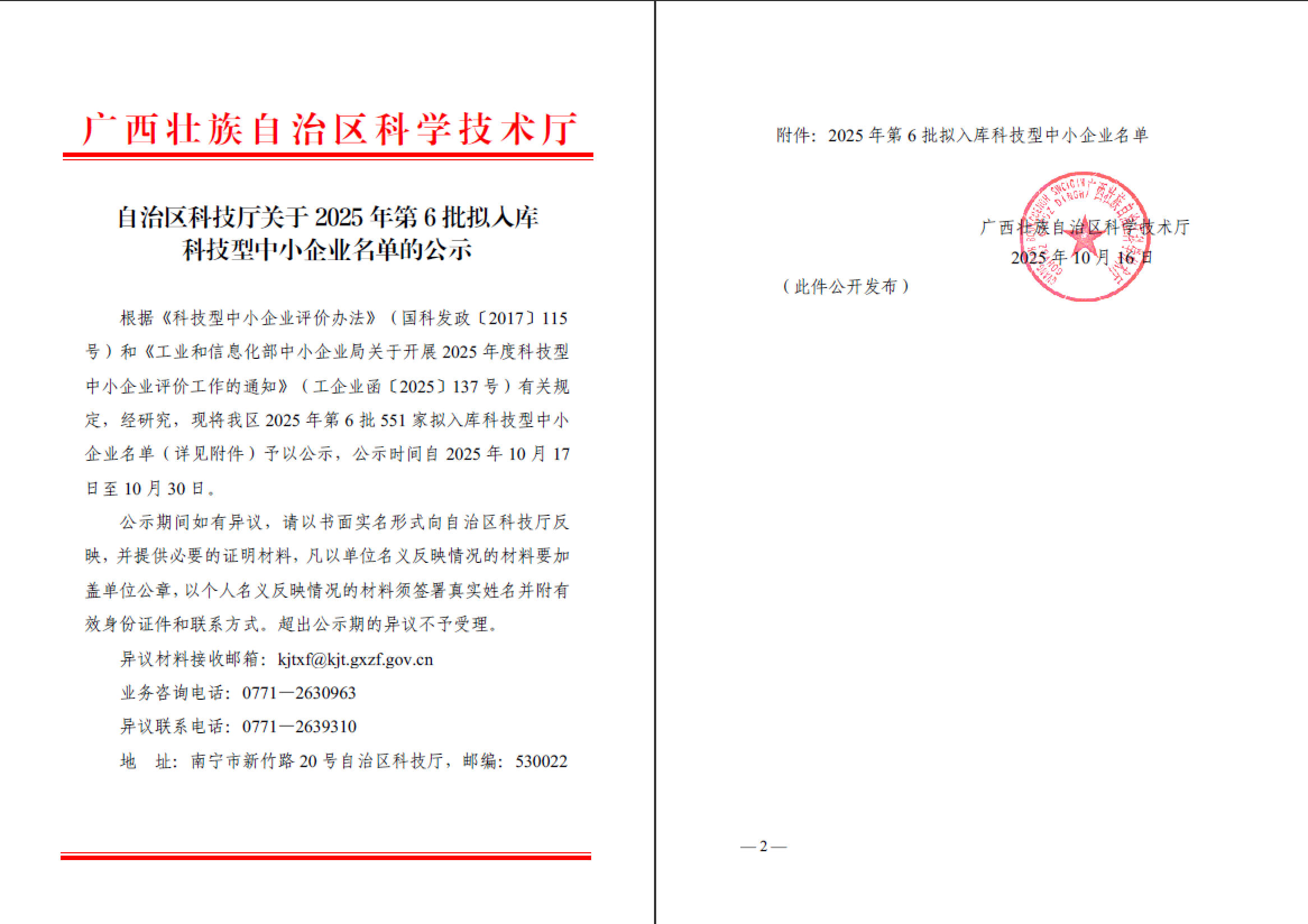 广西壮族自治区科学技术厅

自治区科技厅关于2025年第6批拟入库科技型中小企业名单的公示

根据《科技型中小企业评价办法》（国科发政〔2017〕115号）和《工业和信息化部中小企业局关于开展2025年度科技型中小企业评价工作的通知》（工企业函〔2025〕137号）有关规定，经研究，现将我区2025年第6批551家拟入库科技型中小企业名单（详见附件）予以公示，公示时间自2025年10月17日至10月30日。

公示期间如有异议，请以书面实名形式向自治区科技厅反映，并提供必要的证明材料，凡以单位名义反映情况的材料要加盖单位公章，以个人名义反映情况的材料须签署真实姓名并附有效身份证件和联系方式。超出公示期的异议不予受理。

异议材料接收邮箱：kjtxf@kjt.gxzf.gov.cn

业务咨询电话：0771—2630963

异议联系电话：0771—2639310

地　址：南宁市新竹路20号自治区科技厅，邮编：530022

附件：2025年第6批拟入库科技型中小企业名单

广西壮族自治区科学技术厅

2025年10月16日

（此件公开发布）

—2—